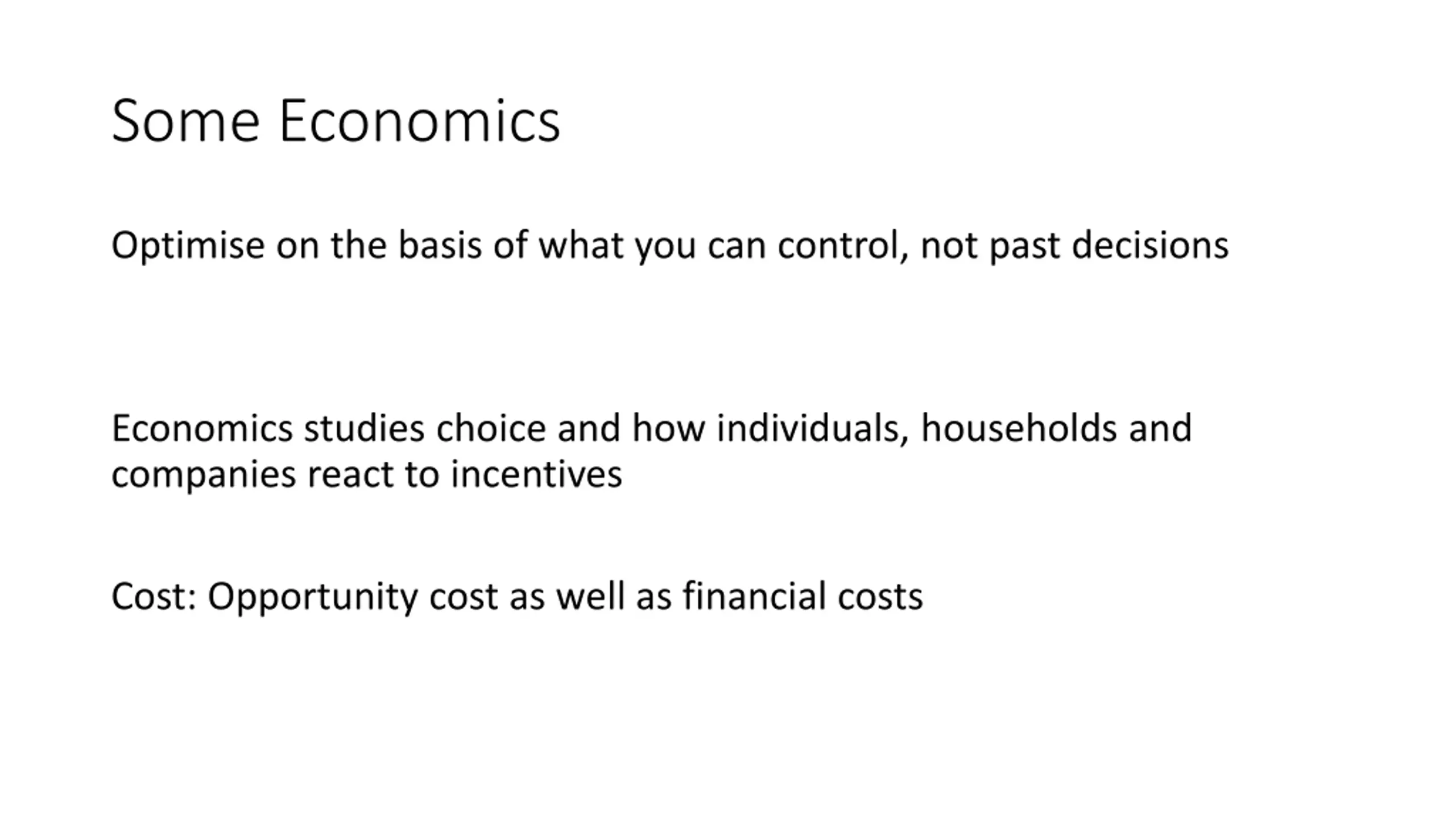 Some Economics

Optimise on the basis of what you can control, not past decisions

Economics studies choice and how individuals, households and companies react to incentives

Cost: Opportunity cost as well as financial costs